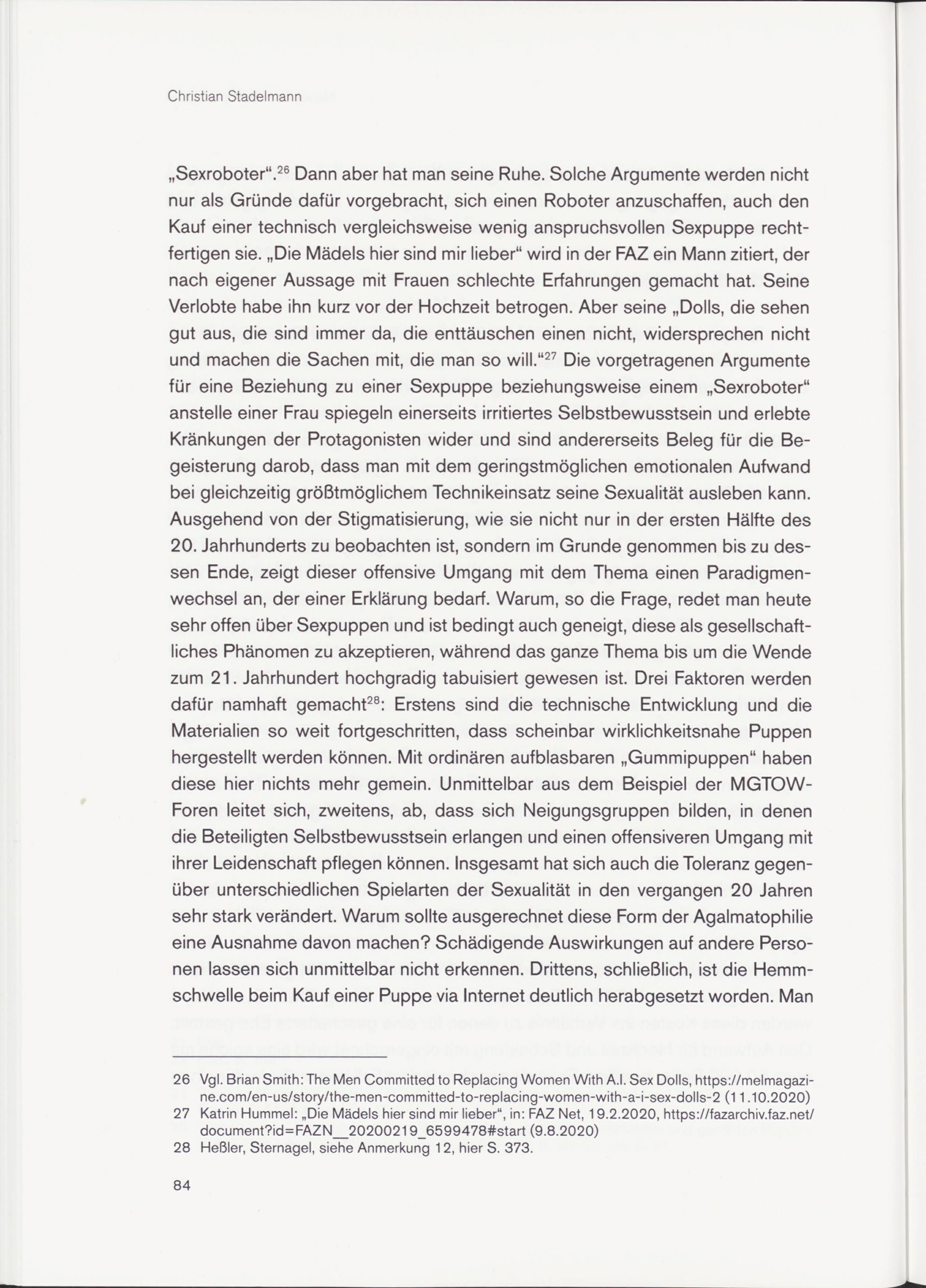 Christian Stadelmann

„Sexroboter“.$^{26}$ Dann aber hat man seine Ruhe. Solche Argumente werden nicht nur als Gründe dafür vorgebracht, sich einen Roboter anzuschaffen, auch den Kauf einer technisch vergleichsweise wenig anspruchsvollen Sexpuppe rechtfertigen sie. „Die Mädels hier sind mir lieber“ wird in der FAZ ein Mann zitiert, der nach eigener Aussage mit Frauen schlechte Erfahrungen gemacht hat. Seine Verlobte habe ihn kurz vor der Hochzeit betrogen. Aber seine „Dolls, die sehen gut aus, die sind immer da, die enttäuschen einen nicht, widersprechen nicht und machen die Sachen mit, die man so will.“$^{27}$ Die vorgetragenen Argumente für eine Beziehung zu einer Sexpuppe beziehungsweise einem „Sexroboter“ anstelle einer Frau spiegeln einerseits irritiertes Selbstbewusstsein und erlebte Kränkungen der Protagonisten wider und sind andererseits Beleg für die Begeisterung darob, dass man mit dem geringstmöglichen emotionalen Aufwand bei gleichzeitig größtmöglichem Technikeinsatz seine Sexualität ausleben kann. Ausgehend von der Stigmatisierung, wie sie nicht nur in der ersten Hälfte des 20. Jahrhunderts zu beobachten ist, sondern im Grunde genommen bis zu dessen Ende, zeigt dieser offensive Umgang mit dem Thema einen Paradigmenwechsel an, der einer Erklärung bedarf. Warum, so die Frage, redet man heute sehr offen über Sexpuppen und ist bedingt auch geneigt, diese als gesellschaftliches Phänomen zu akzeptieren, während das ganze Thema bis um die Wende zum 21. Jahrhundert hochgradig tabuisiert gewesen ist. Drei Faktoren werden dafür namhaft gemacht$^{28}$: Erstens sind die technische Entwicklung und die Materialien so weit fortgeschritten, dass scheinbar wirklichkeitsnahe Puppen hergestellt werden können. Mit ordinären aufblasbaren „Gummipuppen“ haben diese hier nichts mehr gemein. Unmittelbar aus dem Beispiel der MGTOW-Foren leitet sich, zweitens, ab, dass sich Neigungsgruppen bilden, in denen die Beteiligten Selbstbewusstsein erlangen und einen offensiveren Umgang mit ihrer Leidenschaft pflegen können. Insgesamt hat sich auch die Toleranz gegenüber unterschiedlichen Spielarten der Sexualität in den vergangen 20 Jahren sehr stark verändert. Warum sollte ausgerechnet diese Form der Agalmatophilie eine Ausnahme davon machen? Schädigende Auswirkungen auf andere Personen lassen sich unmittelbar nicht erkennen. Drittens, schließlich, ist die Hemmschwelle beim Kauf einer Puppe via Internet deutlich herabgesetzt worden. Man

26 Vgl. Brian Smith: The Men Committed to Replacing Women With A.I. Sex Dolls, https://melmagazine.com/en-us/story/the-men-committed-to-replacing-women-with-a-i-sex-dolls-2 (11.10.2020)
27 Katrin Hummel: „Die Mädels hier sind mir lieber“, in: FAZ Net, 19.2.2020, https://fazarchiv.faz.net/document?id=FAZN__20200219_6599478#start (9.8.2020)
28 Heßler, Sternagel, siehe Anmerkung 12, hier S. 373.

84